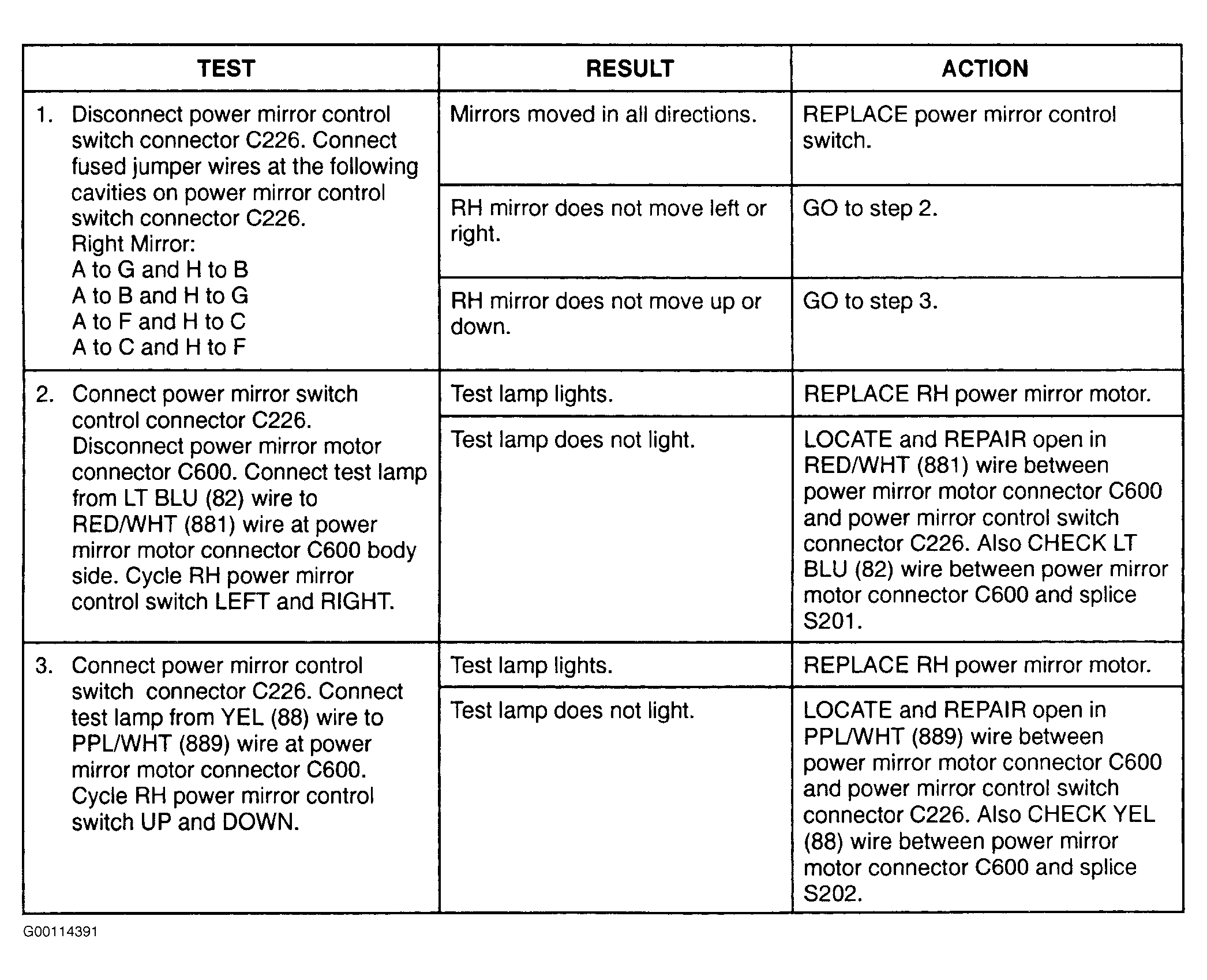 | TEST | RESULT | ACTION |
|---|---|---|
| 1. Disconnect power mirror control switch connector C226. Connect fused jumper wires at the following cavities on power mirror control switch connector C226. Right Mirror: A to G and H to B A to B and H to G A to F and H to C A to C and H to F | Mirrors moved in all directions. | REPLACE power mirror control switch. |
| | RH mirror does not move left or right. | GO to step 2. |
| | RH mirror does not move up or down. | GO to step 3. |
| 2. Connect power mirror switch control connector C226. Disconnect power mirror motor connector C600. Connect test lamp from LT BLU (82) wire to RED/WHT (881) wire at power mirror motor connector C600 body side. Cycle RH power mirror control switch LEFT and RIGHT. | Test lamp lights. | REPLACE RH power mirror motor. |
| | Test lamp does not light. | LOCATE and REPAIR open in RED/WHT (881) wire between power mirror motor connector C600 and power mirror control switch connector C226. Also CHECK LT BLU (82) wire between power mirror motor connector C600 and splice S201. |
| 3. Connect power mirror control switch connector C226. Connect test lamp from YEL (88) wire to PPL/WHT (889) wire at power mirror motor connector C600. Cycle RH power mirror control switch UP and DOWN. | Test lamp lights. | REPLACE RH power mirror motor. |
| | Test lamp does not light. | LOCATE and REPAIR open in PPL/WHT (889) wire between power mirror motor connector C600 and power mirror control switch connector C226. Also CHECK YEL (88) wire between power mirror motor connector C600 and splice S202. |

G00114391